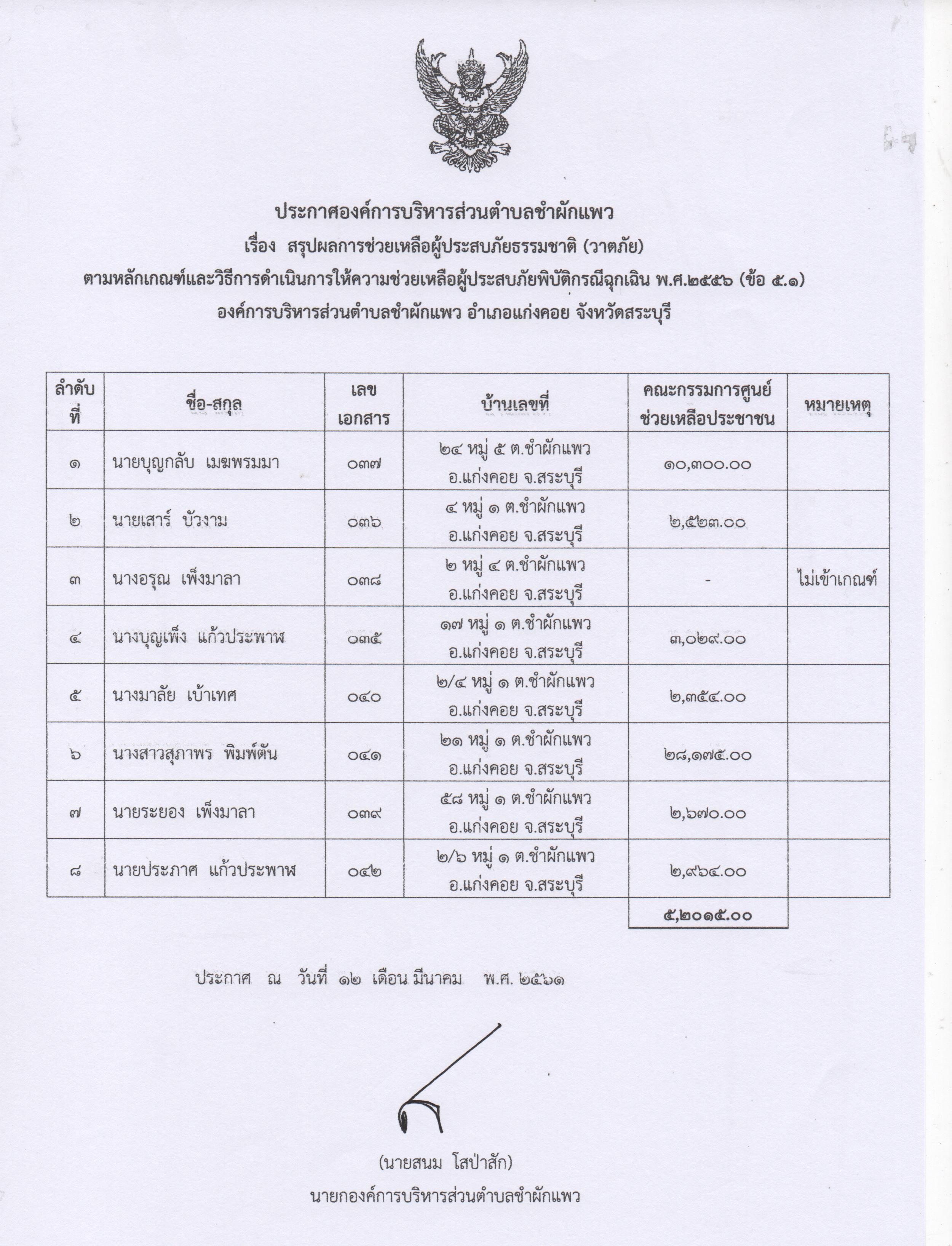 ประกาศองค์การบริหารส่วนตำบลชำผักแพว
เรื่อง สรุปผลการช่วยเหลือผู้ประสบภัยธรรมชาติ (วาตภัย)
ตามหลักเกณฑ์และวิธีการดำเนินการให้ความช่วยเหลือผู้ประสบภัยพิบัติกรณีฉุกเฉิน พ.ศ.๒๕๕๖ (ข้อ ๕.๑)
องค์การบริหารส่วนตำบลชำผักแพว อำเภอแก่งคอย จังหวัดสระบุรี

| ลำดับที่ | ชื่อ-สกุล | เลขเอกสาร | บ้านเลขที่ | คณะกรรมการศูนย์ช่วยเหลือประชาชน | หมายเหตุ |
|---|---|---|---|---|---|
| ๑ | นายบุญกลับ เมฆพรมมา | ๐๓๗ | ๒๔ หมู่ ๕ ต.ชำผักแพว อ.แก่งคอย จ.สระบุรี | ๑๐,๓๐๐.๐๐ | |
| ๒ | นายเสาร์ บัวงาม | ๐๓๖ | ๔ หมู่ ๑ ต.ชำผักแพว อ.แก่งคอย จ.สระบุรี | ๒,๕๒๓.๐๐ | |
| ๓ | นางอรุณ เพ็งมาลา | ๐๓๘ | ๒ หมู่ ๔ ต.ชำผักแพว อ.แก่งคอย จ.สระบุรี | - | ไม่เข้าเกณฑ์ |
| ๔ | นางบุญเพ็ง แก้วประพาฬ | ๐๓๕ | ๑๗ หมู่ ๑ ต.ชำผักแพว อ.แก่งคอย จ.สระบุรี | ๓,๐๒๙.๐๐ | |
| ๕ | นางมาลัย เบ้าเทศ | ๐๔๐ | ๒/๔ หมู่ ๑ ต.ชำผักแพว อ.แก่งคอย จ.สระบุรี | ๒,๓๕๔.๐๐ | |
| ๖ | นางสาวสุภาพร พิมพ์ตัน | ๐๔๑ | ๒๑ หมู่ ๑ ต.ชำผักแพว อ.แก่งคอย จ.สระบุรี | ๒๘,๑๗๕.๐๐ | |
| ๗ | นายระยอง เพ็งมาลา | ๐๓๙ | ๕๘ หมู่ ๑ ต.ชำผักแพว อ.แก่งคอย จ.สระบุรี | ๒,๖๗๐.๐๐ | |
| ๘ | นายประภาศ แก้วประพาฬ | ๐๔๒ | ๒/๖ หมู่ ๑ ต.ชำผักแพว อ.แก่งคอย จ.สระบุรี | ๒,๙๖๔.๐๐ | |
| | | | | ๕,๒๐๑๕.๐๐ | |

ประกาศ ณ วันที่ ๑๒ เดือน มีนาคม พ.ศ. ๒๕๖๑

(นายสนม โสป่าสัก)
นายกองค์การบริหารส่วนตำบลชำผักแพว